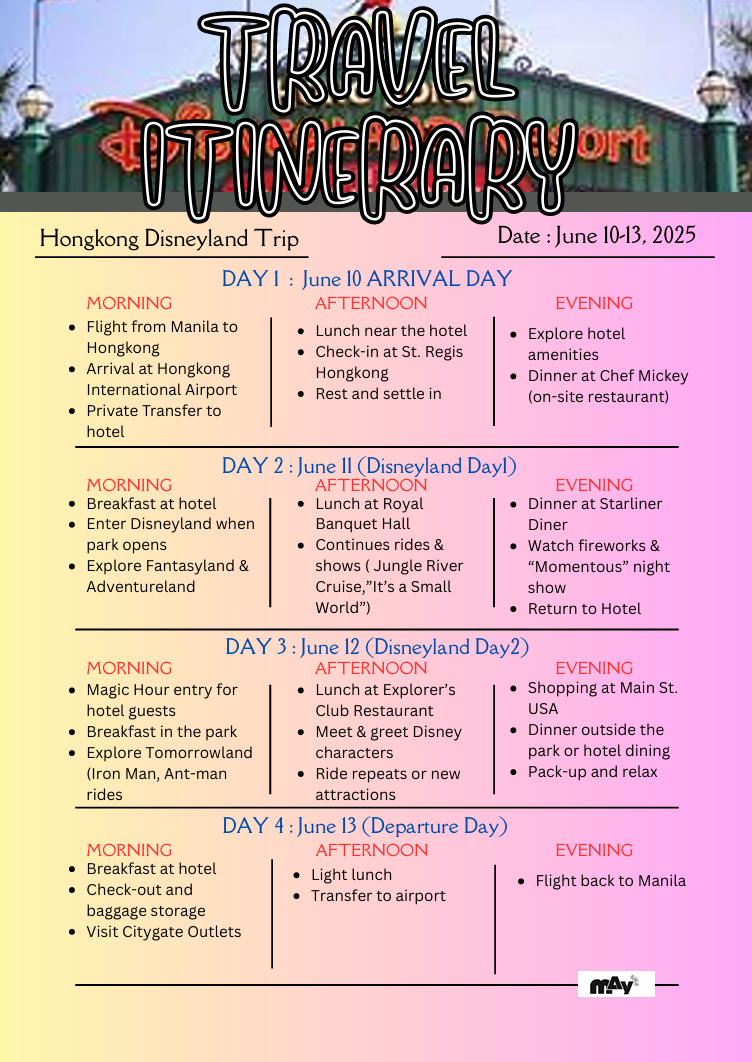 TRAVEL ITINERARY

Hongkong Disneyland Trip

Date : June 10-13, 2025

DAY 1 : June 10 ARRIVAL DAY

MORNING
- Flight from Manila to Hongkong
- Arrival at Hongkong International Airport
- Private Transfer to hotel

AFTERNOON
- Lunch near the hotel
- Check-in at St. Regis Hongkong
- Rest and settle in

EVENING
- Explore hotel amenities
- Dinner at Chef Mickey (on-site restaurant)

DAY 2 : June 11 (Disneyland Day1)

MORNING
- Breakfast at hotel
- Enter Disneyland when park opens
- Explore Fantasyland & Adventureland

AFTERNOON
- Lunch at Royal Banquet Hall
- Continues rides & shows ( Jungle River Cruise,"It's a Small World")

EVENING
- Dinner at Starliner Diner
- Watch fireworks & "Momentous" night show
- Return to Hotel

DAY 3 : June 12 (Disneyland Day2)

MORNING
- Magic Hour entry for hotel guests
- Breakfast in the park
- Explore Tomorrowland (Iron Man, Ant-man rides

AFTERNOON
- Lunch at Explorer's Club Restaurant
- Meet & greet Disney characters
- Ride repeats or new attractions

EVENING
- Shopping at Main St. USA
- Dinner outside the park or hotel dining
- Pack-up and relax

DAY 4 : June 13 (Departure Day)

MORNING
- Breakfast at hotel
- Check-out and baggage storage
- Visit Citygate Outlets

AFTERNOON
- Light lunch
- Transfer to airport

EVENING
- Flight back to Manila

mAy